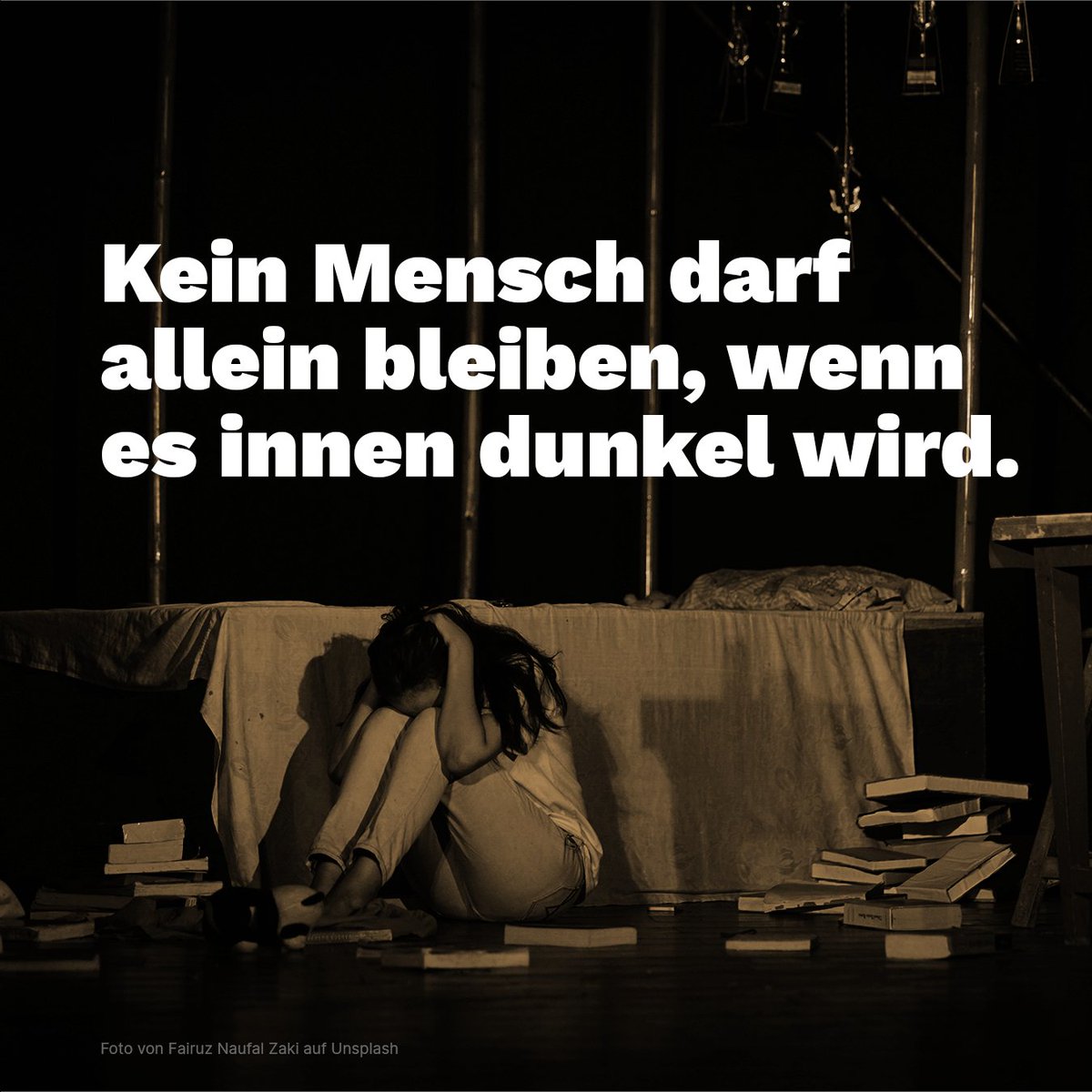 Kein Mensch darf allein bleiben, wenn es innen dunkel wird.

Foto von Fairuz Naufal Zaki auf Unsplash